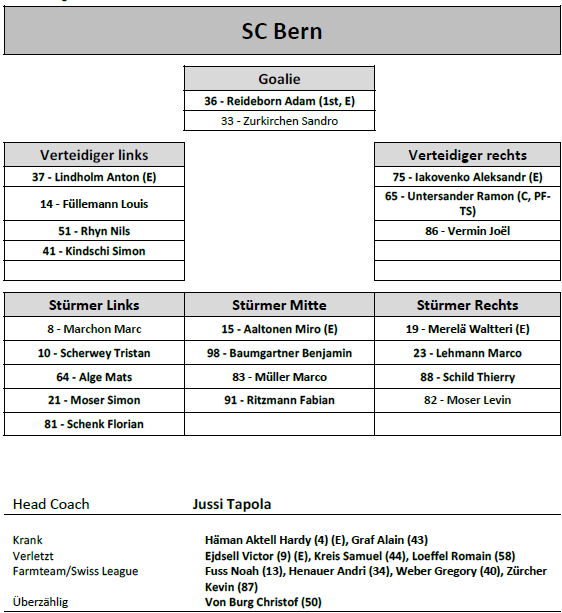 SC Bern

| Goalie |
|---|
| 36 - Reideborn Adam (1st, E) |
| 33 - Zurkirchen Sandro |

| Verteidiger links |
|---|
| 37 - Lindholm Anton (E) |
| 14 - Füllemann Louis |
| 51 - Rhyn Nils |
| 41 - Kindschi Simon |
| |

| Verteidiger rechts |
|---|
| 75 - Iakovenko Aleksandr (E) |
| 65 - Untersander Ramon (C, PF-TS) |
| 86 - Vermin Joël |
| |
| |

| Stürmer Links | Stürmer Mitte | Stürmer Rechts |
|---|---|---|
| 8 - Marchon Marc | 15 - Aaltonen Miro (E) | 19 - Merelä Waltteri (E) |
| 10 - Scherwey Tristan | 98 - Baumgartner Benjamin | 23 - Lehmann Marco |
| 64 - Alge Mats | 83 - Müller Marco | 88 - Schild Thierry |
| 21 - Moser Simon | 91 - Ritzmann Fabian | 82 - Moser Levin |
| 81 - Schenk Florian | | |

Head Coach Jussi Tapola

Krank Häman Aktell Hardy (4) (E), Graf Alain (43)
Verletzt Ejdsell Victor (9) (E), Kreis Samuel (44), Loeffel Romain (58)
Farmteam/Swiss League Fuss Noah (13), Henauer Andri (34), Weber Gregory (40), Zürcher Kevin (87)
Überzählig Von Burg Christof (50)